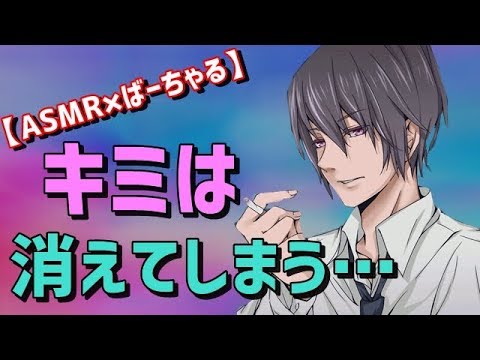 【ASMR×ばーちゃる】

キミは

消えてしまう…